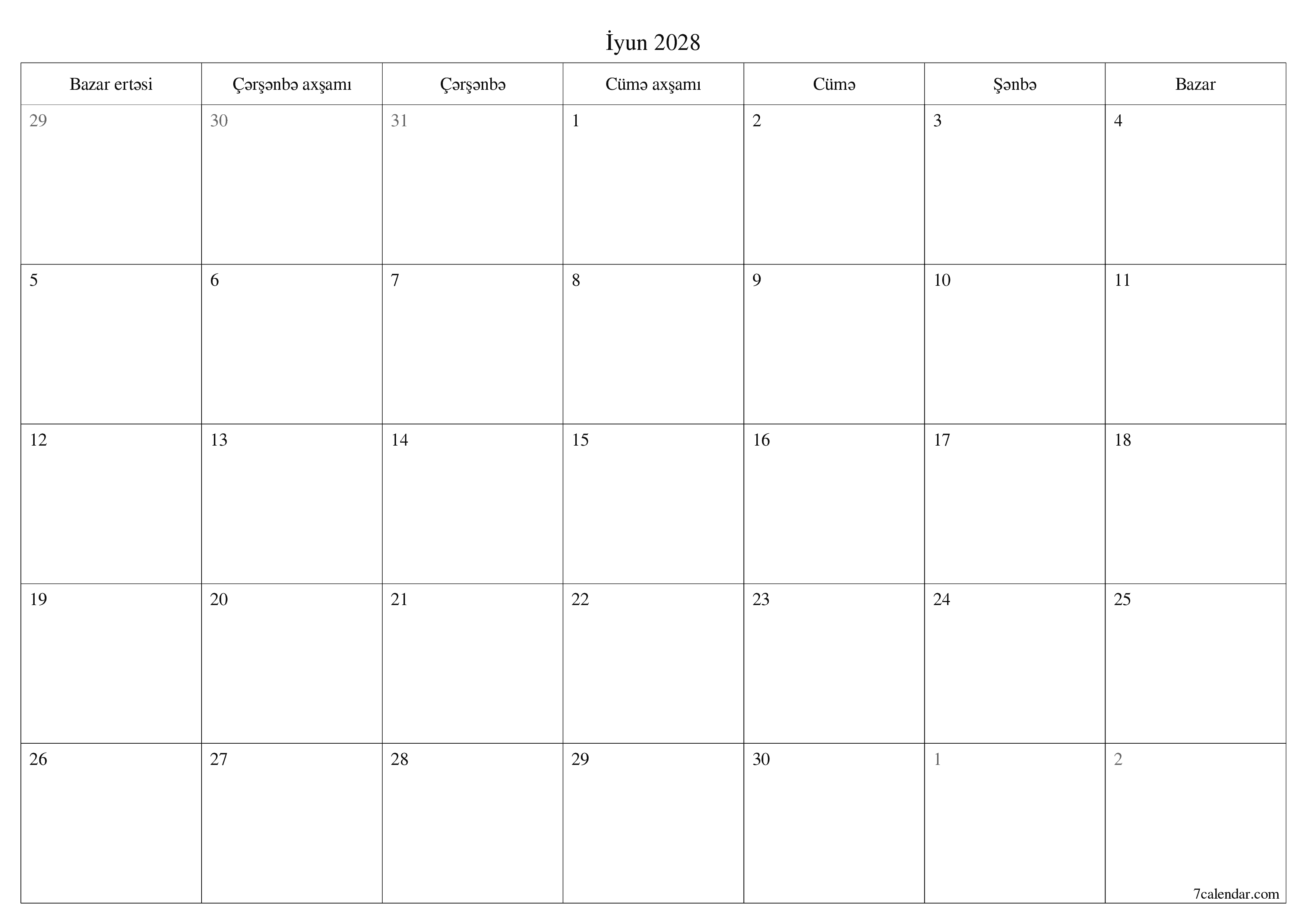 İyun 2028

| Bazar ertəsi | Çərşənbə axşamı | Çərşənbə | Cümə axşamı | Cümə | Şənbə | Bazar |
|---|---|---|---|---|---|---|
| 29 | 30 | 31 | 1 | 2 | 3 | 4 |
| 5 | 6 | 7 | 8 | 9 | 10 | 11 |
| 12 | 13 | 14 | 15 | 16 | 17 | 18 |
| 19 | 20 | 21 | 22 | 23 | 24 | 25 |
| 26 | 27 | 28 | 29 | 30 | 1 | 2 |

7calendar.com